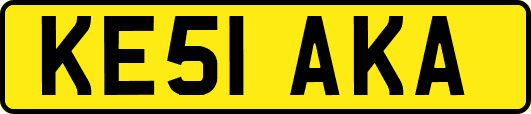 KE51 AKA